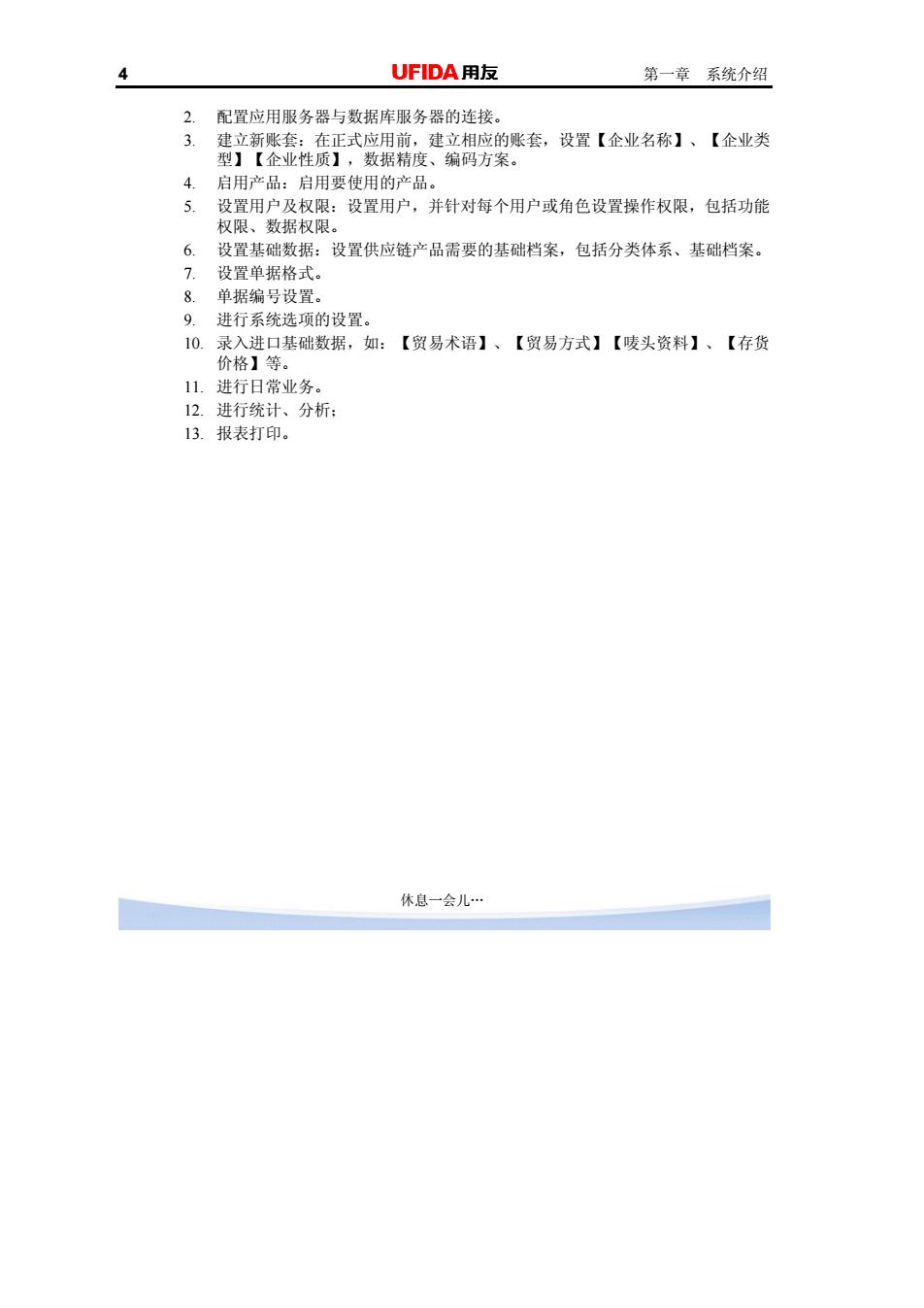 4 UFIDA 用友 第一章 系统介绍

2. 配置应用服务器与数据库服务器的连接。
3. 建立新账套：在正式应用前，建立相应的账套，设置【企业名称】、【企业类型】【企业性质】，数据精度、编码方案。
4. 启用产品：启用要使用的产品。
5. 设置用户及权限：设置用户，并针对每个用户或角色设置操作权限，包括功能权限、数据权限。
6. 设置基础数据：设置供应链产品需要的基础档案，包括分类体系、基础档案。
7. 设置单据格式。
8. 单据编号设置。
9. 进行系统选项的设置。
10. 录入进口基础数据，如：【贸易术语】、【贸易方式】【唛头资料】、【存货价格】等。
11. 进行日常业务。
12. 进行统计、分析；
13. 报表打印。

休息一会儿…